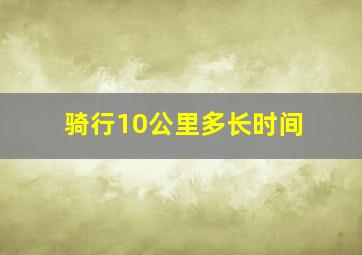 骑行10公里多长时间